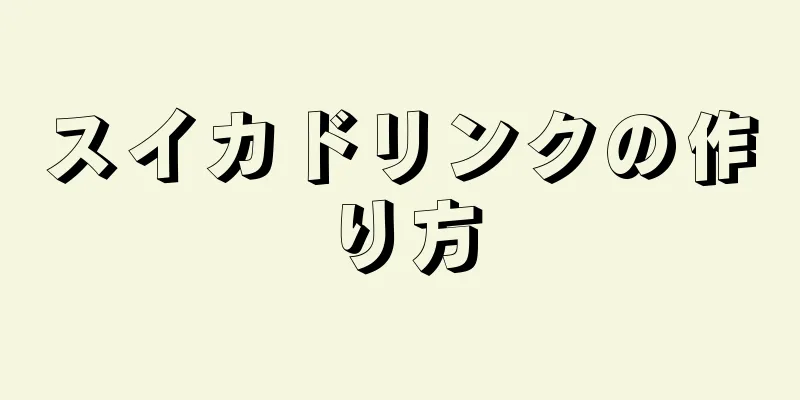 スイカドリンクの作り方